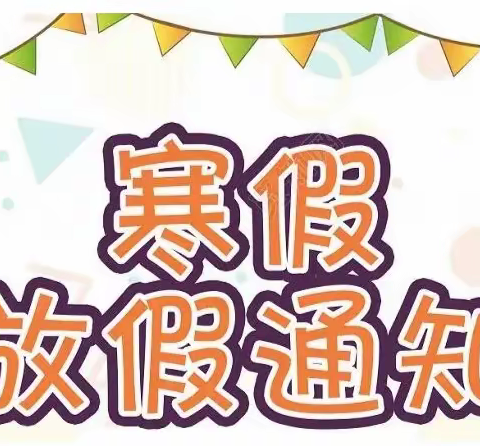 寒假
放假通知